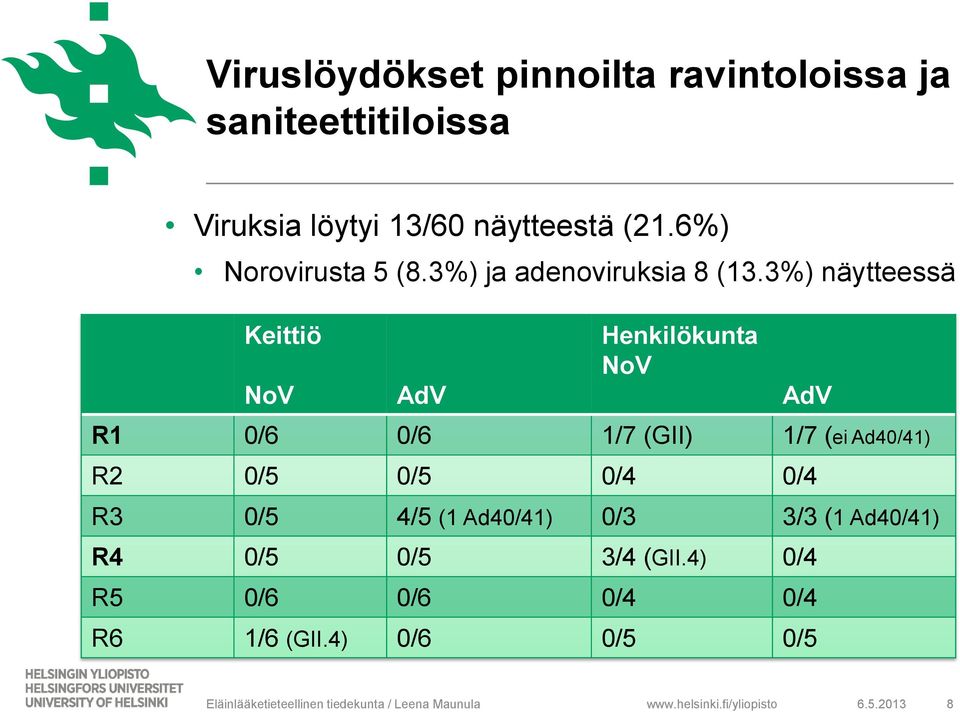 Viruslöydökset pinnoilta ravintoloissa ja saniteettitiloissa

• Viruksia löytyi 13/60 näytteestä (21.6%)
  • Norovirusta 5 (8.3%) ja adenoviruksia 8 (13.3%) näytteessä

| | Keittiö NoV | AdV | Henkilökunta NoV | AdV |
|---|---|---|---|---|
| R1 | 0/6 | 0/6 | 1/7 (GII) | 1/7 (ei Ad40/41) |
| R2 | 0/5 | 0/5 | 0/4 | 0/4 |
| R3 | 0/5 | 4/5 (1 Ad40/41) | 0/3 | 3/3 (1 Ad40/41) |
| R4 | 0/5 | 0/5 | 3/4 (GII.4) | 0/4 |
| R5 | 0/6 | 0/6 | 0/4 | 0/4 |
| R6 | 1/6 (GII.4) | 0/6 | 0/5 | 0/5 |

HELSINGIN YLIOPISTO
HELSINGFORS UNIVERSITET
UNIVERSITY OF HELSINKI

Eläinlääketieteellinen tiedekunta / Leena Maunula

www.helsinki.fi/yliopisto

6.5.2013

8